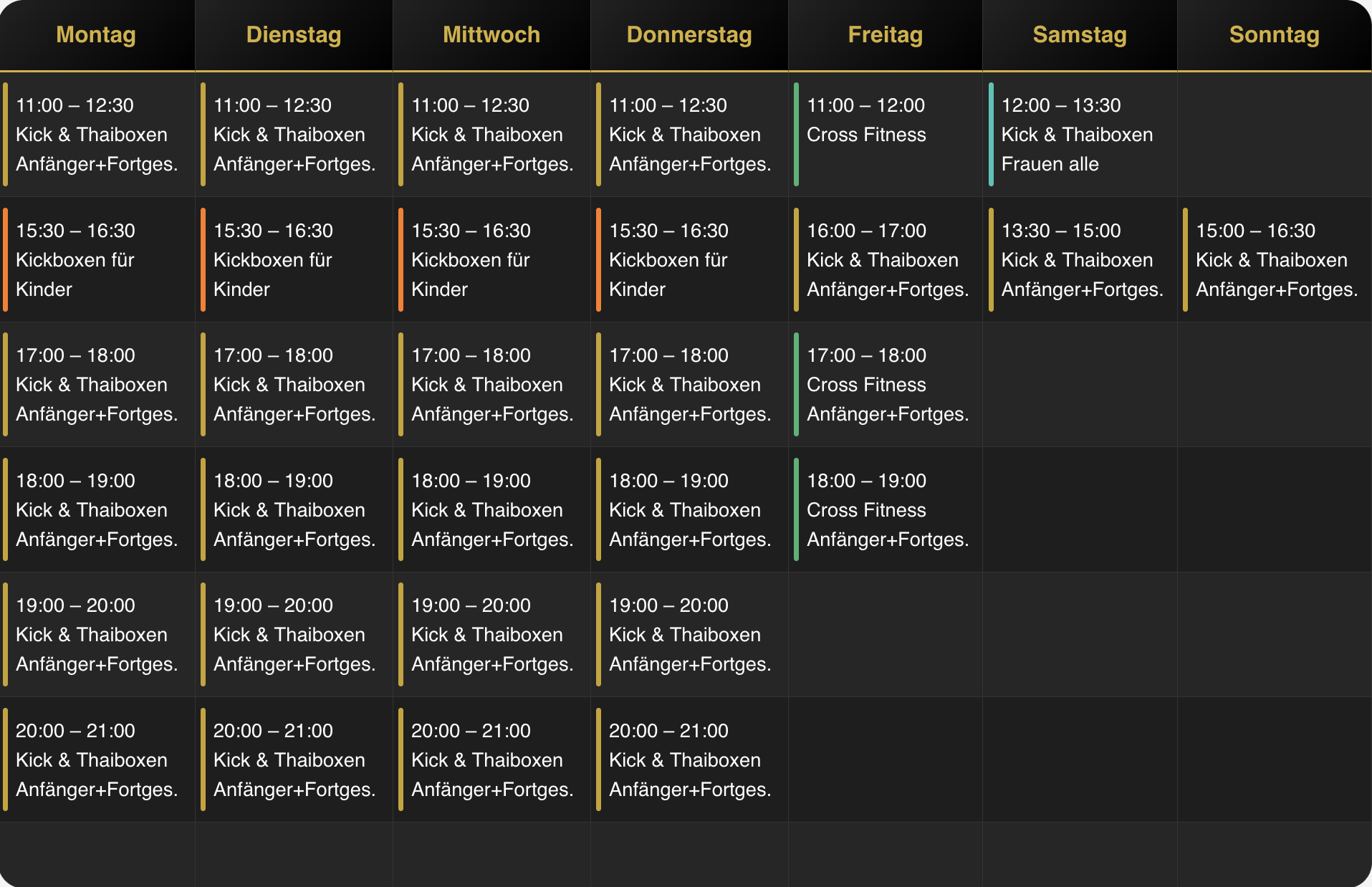 | Montag | Dienstag | Mittwoch | Donnerstag | Freitag | Samstag | Sonntag |
|---|---|---|---|---|---|---|
| 11:00 – 12:30 Kick & Thaiboxen Anfänger+Fortges. | 11:00 – 12:30 Kick & Thaiboxen Anfänger+Fortges. | 11:00 – 12:30 Kick & Thaiboxen Anfänger+Fortges. | 11:00 – 12:30 Kick & Thaiboxen Anfänger+Fortges. | 11:00 – 12:00 Cross Fitness | 12:00 – 13:30 Kick & Thaiboxen Frauen alle | |
| 15:30 – 16:30 Kickboxen für Kinder | 15:30 – 16:30 Kickboxen für Kinder | 15:30 – 16:30 Kickboxen für Kinder | 15:30 – 16:30 Kickboxen für Kinder | 16:00 – 17:00 Kick & Thaiboxen Anfänger+Fortges. | 13:30 – 15:00 Kick & Thaiboxen Anfänger+Fortges. | 15:00 – 16:30 Kick & Thaiboxen Anfänger+Fortges. |
| 17:00 – 18:00 Kick & Thaiboxen Anfänger+Fortges. | 17:00 – 18:00 Kick & Thaiboxen Anfänger+Fortges. | 17:00 – 18:00 Kick & Thaiboxen Anfänger+Fortges. | 17:00 – 18:00 Kick & Thaiboxen Anfänger+Fortges. | 17:00 – 18:00 Cross Fitness Anfänger+Fortges. | | |
| 18:00 – 19:00 Kick & Thaiboxen Anfänger+Fortges. | 18:00 – 19:00 Kick & Thaiboxen Anfänger+Fortges. | 18:00 – 19:00 Kick & Thaiboxen Anfänger+Fortges. | 18:00 – 19:00 Kick & Thaiboxen Anfänger+Fortges. | 18:00 – 19:00 Cross Fitness Anfänger+Fortges. | | |
| 19:00 – 20:00 Kick & Thaiboxen Anfänger+Fortges. | 19:00 – 20:00 Kick & Thaiboxen Anfänger+Fortges. | 19:00 – 20:00 Kick & Thaiboxen Anfänger+Fortges. | 19:00 – 20:00 Kick & Thaiboxen Anfänger+Fortges. | | | |
| 20:00 – 21:00 Kick & Thaiboxen Anfänger+Fortges. | 20:00 – 21:00 Kick & Thaiboxen Anfänger+Fortges. | 20:00 – 21:00 Kick & Thaiboxen Anfänger+Fortges. | 20:00 – 21:00 Kick & Thaiboxen Anfänger+Fortges. | | | |